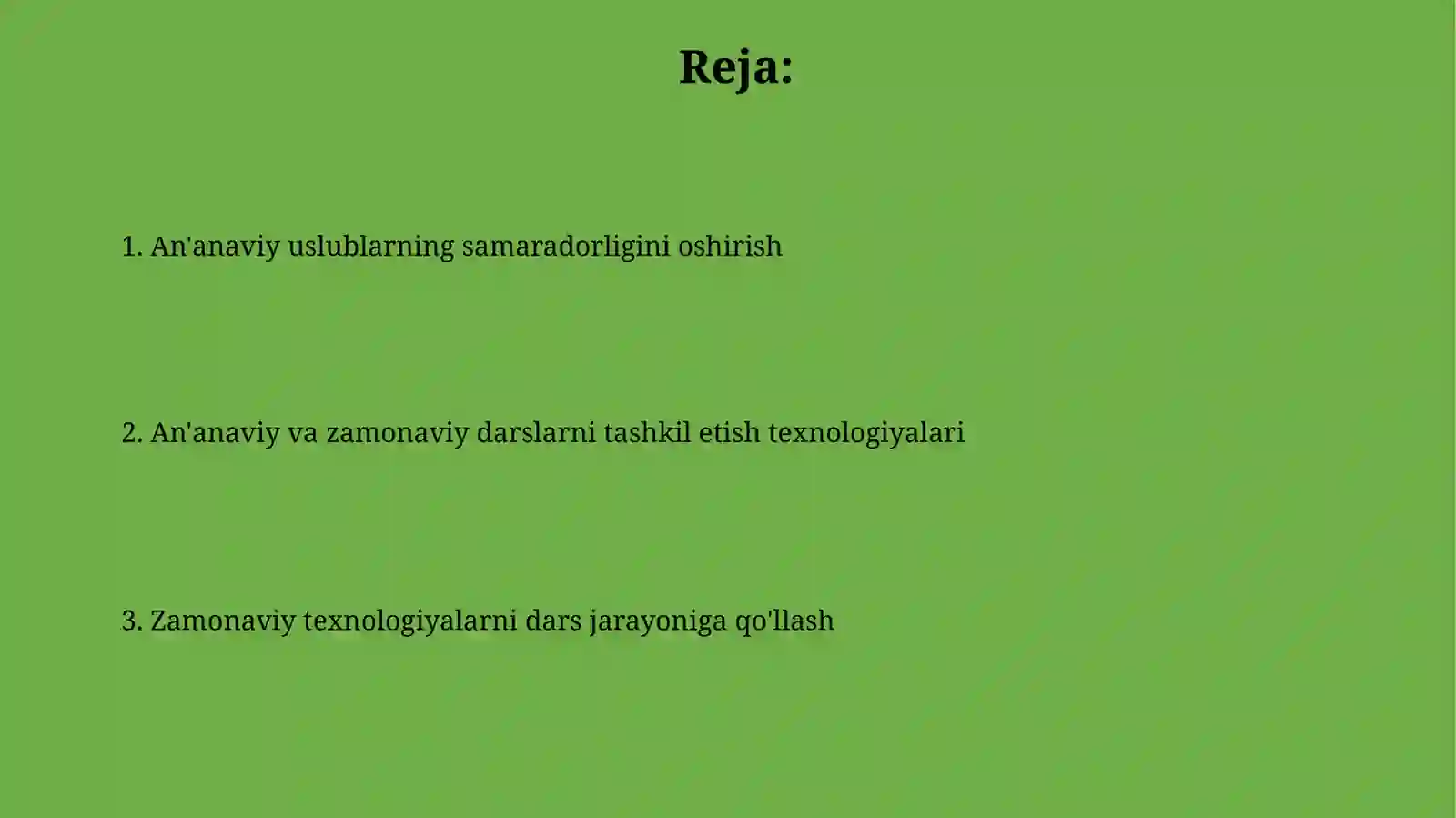 Reja:

1. An'anaviy uslublarning samaradorligini oshirish

2. An'anaviy va zamonaviy darslarni tashkil etish texnologiyalari

3. Zamonaviy texnologiyalarni dars jarayoniga qo'llash